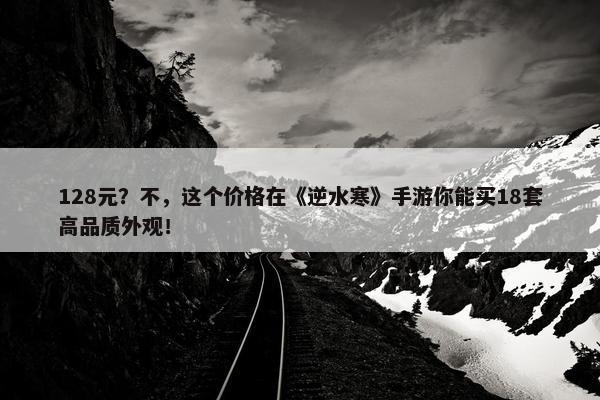 128元？不，这个价格在《逆水寒》手游你能买18套高品质外观！